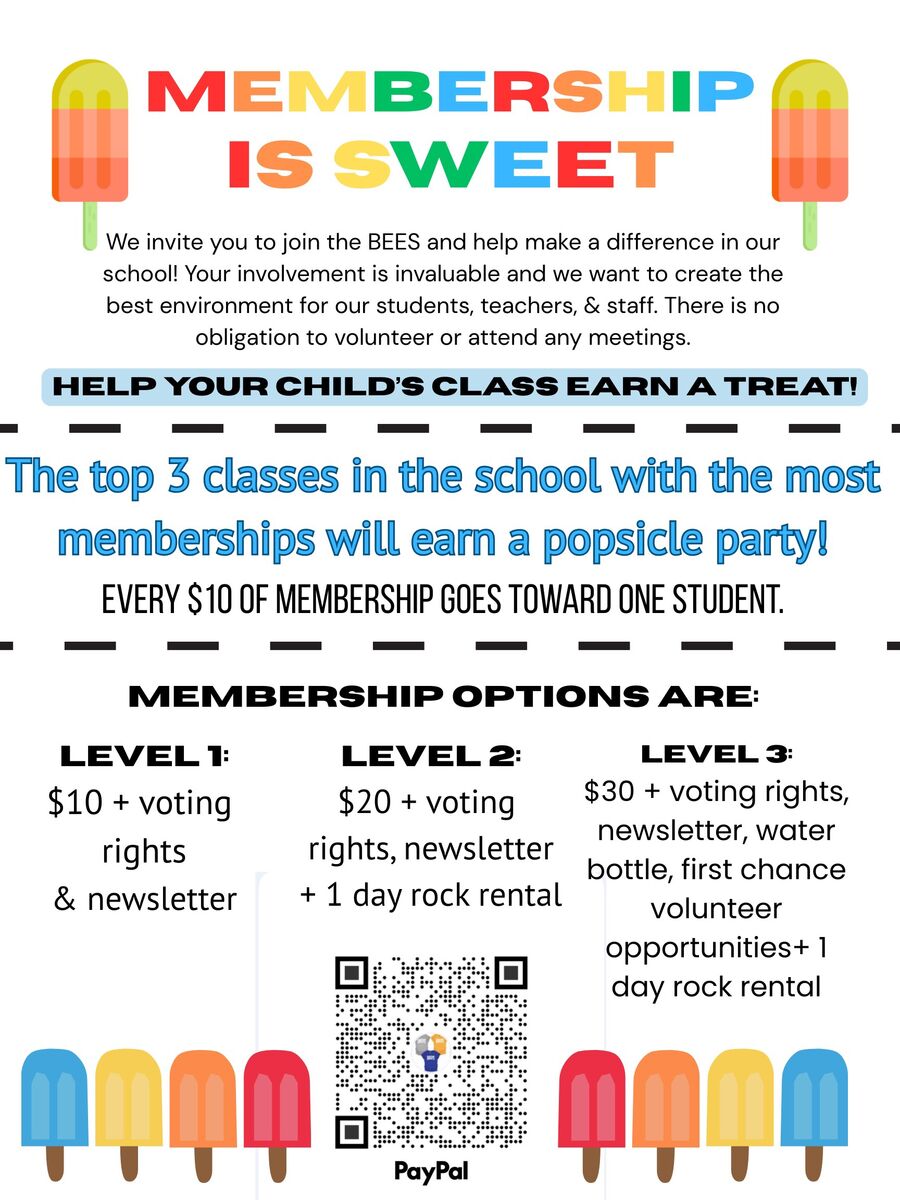 MEMBERSHIP IS SWEET

We invite you to join the BEES and help make a difference in our school! Your involvement is invaluable and we want to create the best environment for our students, teachers, & staff. There is no obligation to volunteer or attend any meetings.

HELP YOUR CHILD'S CLASS EARN A TREAT!

The top 3 classes in the school with the most memberships will earn a popsicle party!

EVERY $10 OF MEMBERSHIP GOES TOWARD ONE STUDENT.

MEMBERSHIP OPTIONS ARE:

LEVEL 1:
$10 + voting rights & newsletter

LEVEL 2:
$20 + voting rights, newsletter + 1 day rock rental

LEVEL 3:
$30 + voting rights, newsletter, water bottle, first chance volunteer opportunities+ 1 day rock rental

PayPal